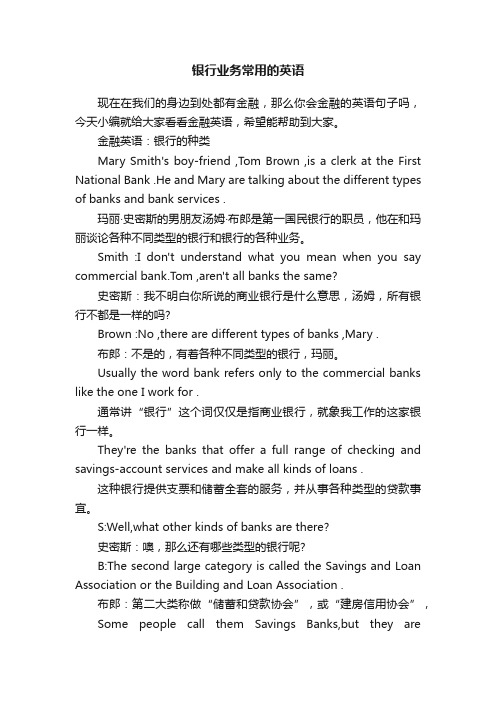 银行业务常用的英语

现在在我们的身边到处都有金融，那么你会金融的英语句子吗，今天小编就给大家看看金融英语，希望能帮助到大家。

金融英语：银行的种类

Mary Smith's boy-friend ,Tom Brown ,is a clerk at the First National Bank .He and Mary are talking about the different types of banks and bank services .

玛丽·史密斯的男朋友汤姆·布郎是第一国民银行的职员，他在和玛丽谈论各种不同类型的银行和银行的各种业务。

Smith :I don't understand what you mean when you say commercial bank.Tom ,aren't all banks the same?

史密斯：我不明白你所说的商业银行是什么意思，汤姆，所有银行不都是一样的吗?

Brown :No ,there are different types of banks ,Mary .

布郎：不是的，有着各种不同类型的银行，玛丽。

Usually the word bank refers only to the commercial banks like the one I work for .

通常讲“银行”这个词仅仅是指商业银行，就象我工作的这家银行一样。

They're the banks that offer a full range of checking and savings-account services and make all kinds of loans .

这种银行提供支票和储蓄全套的服务，并从事各种类型的贷款事宜。

S:Well,what other kinds of banks are there?

史密斯：噢，那么还有哪些类型的银行呢?

B:The second large category is called the Savings and Loan Association or the Building and Loan Association .

布郎：第二大类称做“储蓄和贷款协会”，或“建房信用协会”，

Some people call them Savings Banks,but they are